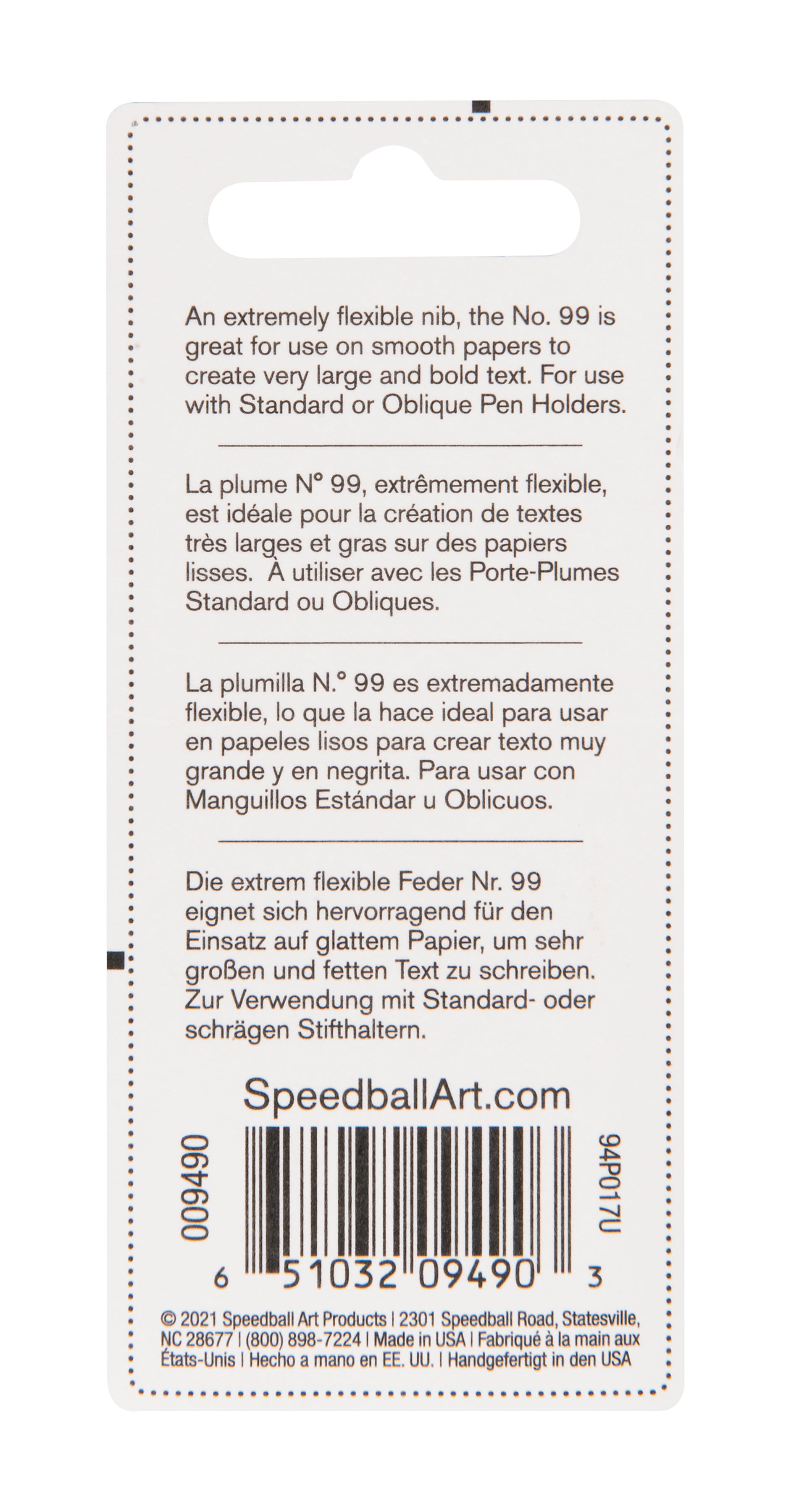 An extremely flexible nib, the No. 99 is great for use on smooth papers to create very large and bold text. For use with Standard or Oblique Pen Holders.

La plume N° 99, extrêmement flexible, est idéale pour la création de textes très larges et gras sur des papiers lisses. À utiliser avec les Porte-Plumes Standard ou Obliques.

La plumilla N.° 99 es extremadamente flexible, lo que la hace ideal para usar en papeles lisos para crear texto muy grande y en negrita. Para usar con Manguillos Estándar u Oblicuos.

Die extrem flexible Feder Nr. 99 eignet sich hervorragend für den Einsatz auf glattem Papier, um sehr großen und fetten Text zu schreiben. Zur Verwendung mit Standard- oder schrägen Stifthaltern.

SpeedballArt.com

009490

94P017U

6 51032 09490 3

© 2021 Speedball Art Products | 2301 Speedball Road, Statesville, NC 28677 | (800) 898-7224 | Made in USA | Fabriqué à la main aux États-Unis | Hecho a mano en EE. UU. | Handgefertigt in den USA